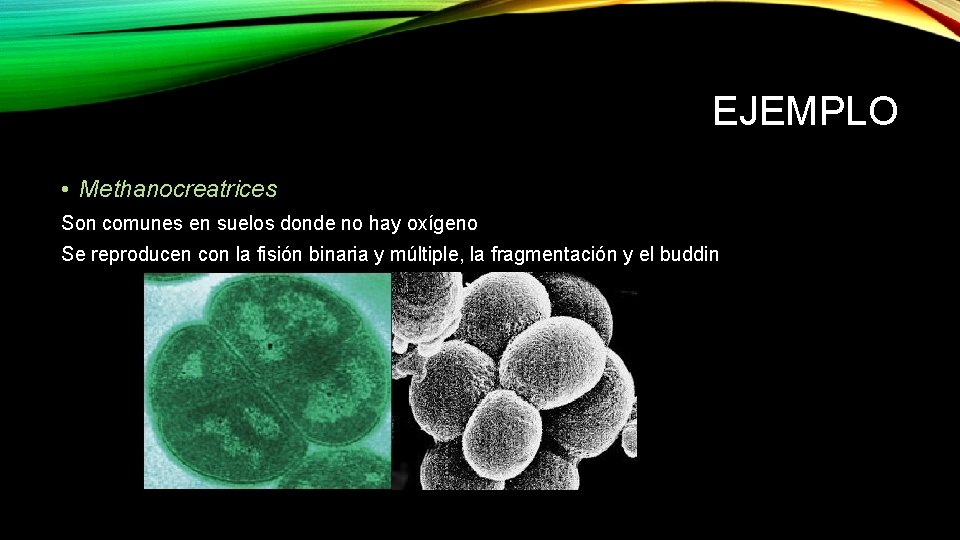 EJEMPLO

• Methanocreatrices

Son comunes en suelos donde no hay oxígeno

Se reproducen con la fisión binaria y múltiple, la fragmentación y el buddin